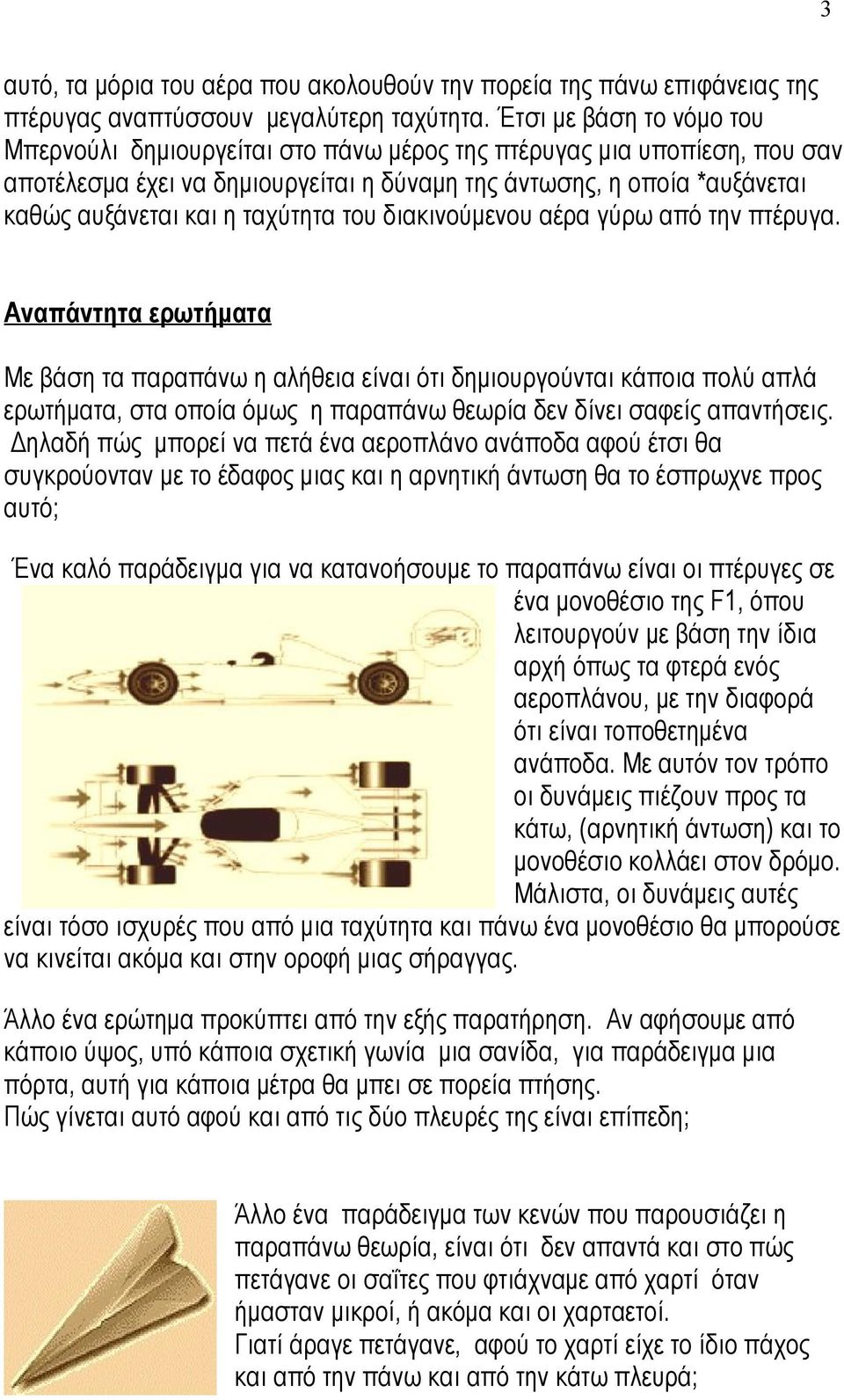 3

αυτό, τα μόρια του αέρα που ακολουθούν την πορεία της πάνω επιφάνειας της πτέρυγας αναπτύσσουν μεγαλύτερη ταχύτητα. Έτσι με βάση το νόμο του Μπερνούλι δημιουργείται στο πάνω μέρος της πτέρυγας μια υποπίεση, που σαν αποτέλεσμα έχει να δημιουργείται η δύναμη της άντωσης, η οποία *αυξάνεται καθώς αυξάνεται και η ταχύτητα του διακινούμενου αέρα γύρω από την πτέρυγα.

Αναπάντητα ερωτήματα

Με βάση τα παραπάνω η αλήθεια είναι ότι δημιουργούνται κάποια πολύ απλά ερωτήματα, στα οποία όμως η παραπάνω θεωρία δεν δίνει σαφείς απαντήσεις. Δηλαδή πώς μπορεί να πετά ένα αεροπλάνο ανάποδα αφού έτσι θα συγκρούονταν με το έδαφος μιας και η αρνητική άντωση θα το έσπρωχνε προς αυτό;

Ένα καλό παράδειγμα για να κατανοήσουμε το παραπάνω είναι οι πτέρυγες σε ένα μονοθέσιο της F1, όπου λειτουργούν με βάση την ίδια αρχή όπως τα φτερά ενός αεροπλάνου, με την διαφορά ότι είναι τοποθετημένα ανάποδα. Με αυτόν τον τρόπο οι δυνάμεις πιέζουν προς τα κάτω, (αρνητική άντωση) και το μονοθέσιο κολλάει στον δρόμο. Μάλιστα, οι δυνάμεις αυτές είναι τόσο ισχυρές που από μια ταχύτητα και πάνω ένα μονοθέσιο θα μπορούσε να κινείται ακόμα και στην οροφή μιας σήραγγας.

Άλλο ένα ερώτημα προκύπτει από την εξής παρατήρηση. Αν αφήσουμε από κάποιο ύψος, υπό κάποια σχετική γωνία μια σανίδα, για παράδειγμα μια πόρτα, αυτή για κάποια μέτρα θα μπει σε πορεία πτήσης.
Πώς γίνεται αυτό αφού και από τις δύο πλευρές της είναι επίπεδη;

Άλλο ένα παράδειγμα των κενών που παρουσιάζει η παραπάνω θεωρία, είναι ότι δεν απαντά και στο πώς πετάγανε οι σαΐτες που φτιάχναμε από χαρτί όταν ήμασταν μικροί, ή ακόμα και οι χαρταετοί.
Γιατί άραγε πετάγανε, αφού το χαρτί είχε το ίδιο πάχος και από την πάνω και από την κάτω πλευρά;